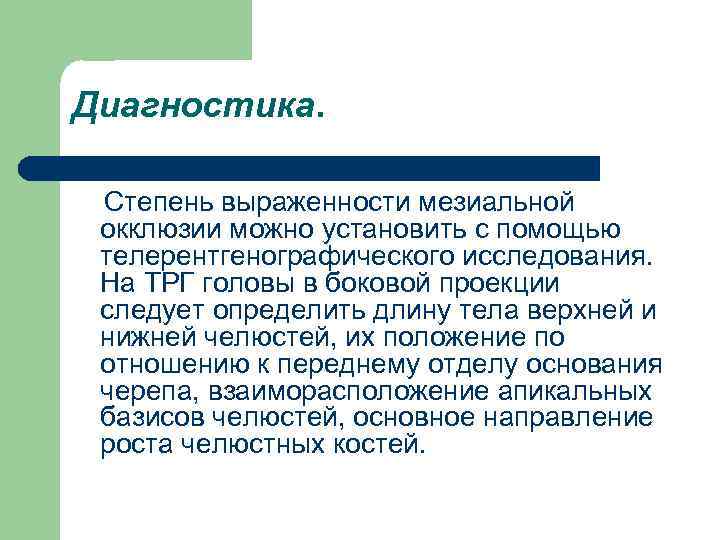 Диагностика.

Степень выраженности мезиальной окклюзии можно установить с помощью телерентгенографического исследования. На ТРГ головы в боковой проекции следует определить длину тела верхней и нижней челюстей, их положение по отношению к переднему отделу основания черепа, взаиморасположение апикальных базисов челюстей, основное направление роста челюстных костей.